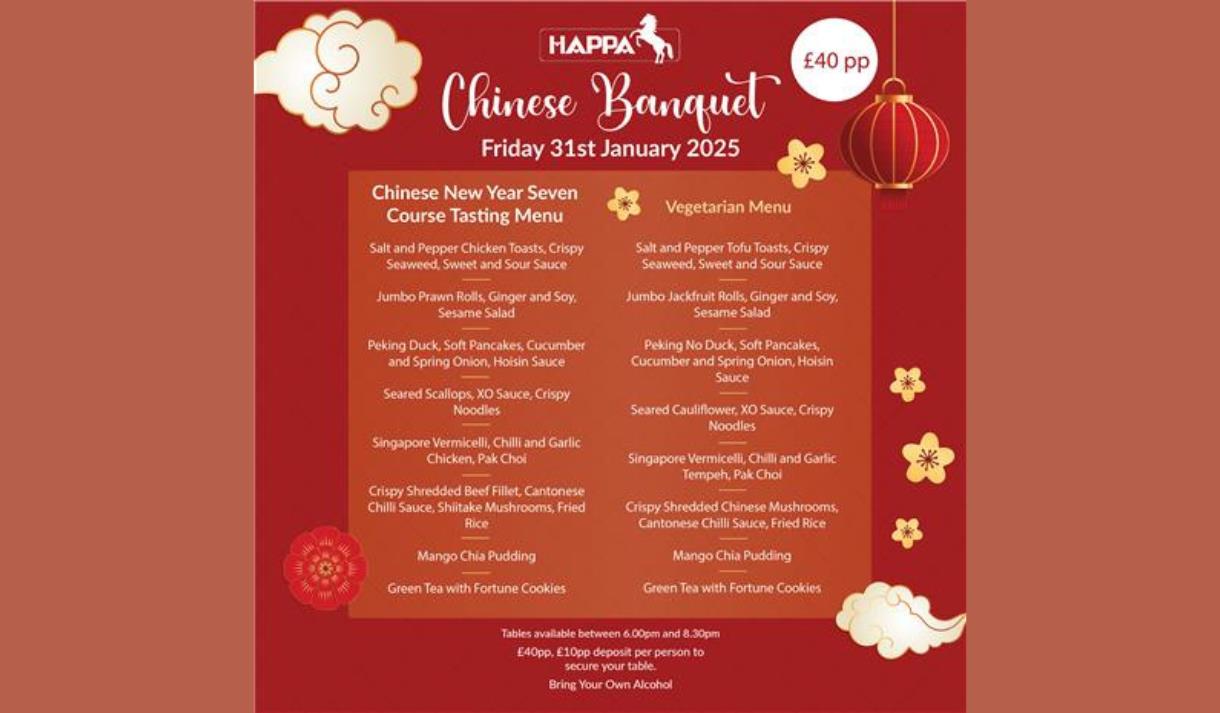 HAPPA

£40 pp

Chinese Banquet

Friday 31st January 2025

Chinese New Year Seven Course Tasting Menu

Salt and Pepper Chicken Toasts, Crispy Seaweed, Sweet and Sour Sauce

Jumbo Prawn Rolls, Ginger and Soy, Sesame Salad

Peking Duck, Soft Pancakes, Cucumber and Spring Onion, Hoisin Sauce

Seared Scallops, XO Sauce, Crispy Noodles

Singapore Vermicelli, Chilli and Garlic Chicken, Pak Choi

Crispy Shredded Beef Fillet, Cantonese Chilli Sauce, Shiitake Mushrooms, Fried Rice

Mango Chia Pudding

Green Tea with Fortune Cookies

Vegetarian Menu

Salt and Pepper Tofu Toasts, Crispy Seaweed, Sweet and Sour Sauce

Jumbo Jackfruit Rolls, Ginger and Soy, Sesame Salad

Peking No Duck, Soft Pancakes, Cucumber and Spring Onion, Hoisin Sauce

Seared Cauliflower, XO Sauce, Crispy Noodles

Singapore Vermicelli, Chilli and Garlic Tempeh, Pak Choi

Crispy Shredded Chinese Mushrooms, Cantonese Chilli Sauce, Fried Rice

Mango Chia Pudding

Green Tea with Fortune Cookies

Tables available between 6.00pm and 8.30pm

£40pp, £10pp deposit per person to secure your table.

Bring Your Own Alcohol